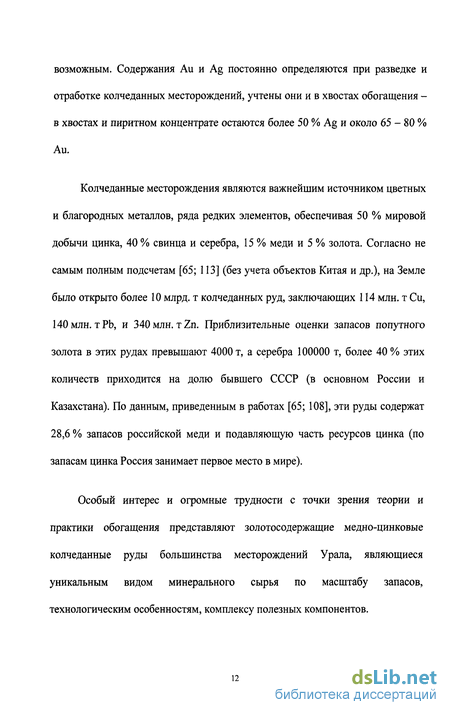 возможным. Содержания Au и Ag постоянно определяются при разведке и отработке колчеданных месторождений, учтены они и в хвостах обогащения – в хвостах и пиритном концентрате остаются более 50 % Ag и около 65 – 80 % Au.

Колчеданные месторождения являются важнейшим источником цветных и благородных металлов, ряда редких элементов, обеспечивая 50 % мировой добычи цинка, 40 % свинца и серебра, 15 % меди и 5 % золота. Согласно не самым полным подсчетам [65; 113] (без учета объектов Китая и др.), на Земле было открыто более 10 млрд. т колчеданных руд, заключающих 114 млн. т Cu, 140 млн. т Pb, и 340 млн. т Zn. Приблизительные оценки запасов попутного золота в этих рудах превышают 4000 т, а серебра 100000 т, более 40 % этих количеств приходится на долю бывшего СССР (в основном России и Казахстана). По данным, приведенным в работах [65; 108], эти руды содержат 28,6 % запасов российской меди и подавляющую часть ресурсов цинка (по запасам цинка Россия занимает первое место в мире).

Особый интерес и огромные трудности с точки зрения теории и практики обогащения представляют золотосодержащие медно-цинковые колчеданные руды большинства месторождений Урала, являющиеся уникальным видом минерального сырья по масштабу запасов, технологическим особенностям, комплексу полезных компонентов.

12

dsLib.net
библиотека диссертаций